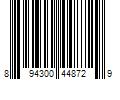 8 94300 44872 9